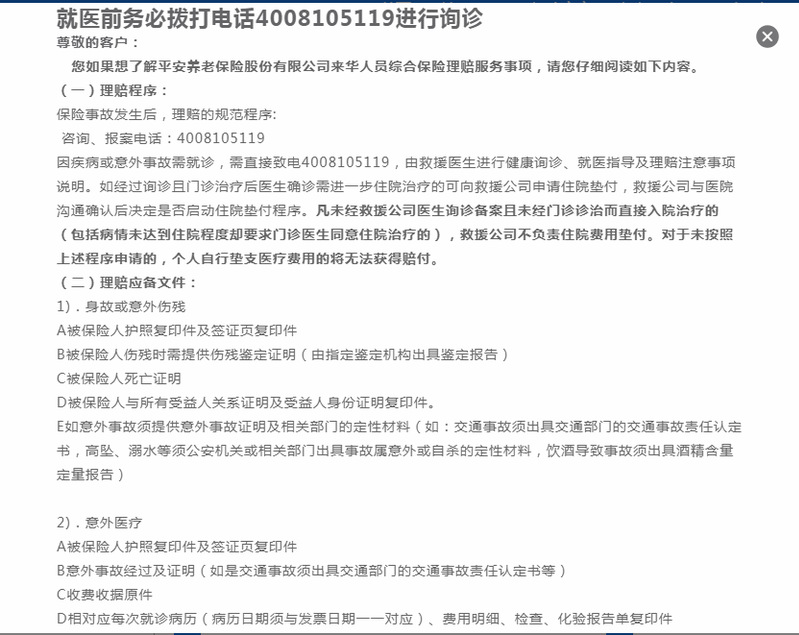 就医前务必拨打电话4008105119进行询诊

尊敬的客户：

您如果想了解平安养老保险股份有限公司来华人员综合保险理赔服务事项，请您仔细阅读如下内容。

（一）理赔程序：

保险事故发生后，理赔的规范程序:

咨询、报案电话：4008105119

因疾病或意外事故需就诊，需直接致电4008105119，由救援医生进行健康询诊、就医指导及理赔注意事项说明。如经过询诊且门诊治疗后医生确诊需进一步住院治疗的可向救援公司申请住院垫付，救援公司与医院沟通确认后决定是否启动住院垫付程序。凡未经救援公司医生询诊备案且未经门诊诊治而直接入院治疗的（包括病情未达到住院程度却要求门诊医生同意住院治疗的），救援公司不负责住院费用垫付。对于未按照上述程序申请的，个人自行垫支医疗费用的将无法获得赔付。

（二）理赔应备文件：

1）. 身故或意外伤残

A被保险人护照复印件及签证页复印件

B被保险人伤残时需提供伤残鉴定证明（由指定鉴定机构出具鉴定报告）

C被保险人死亡证明

D被保险人与所有受益人关系证明及受益人身份证明复印件。

E如意外事故须提供意外事故证明及相关部门的定性材料（如：交通事故须出具交通部门的交通事故责任认定书，高坠、溺水等须公安机关或相关部门出具事故属意外或自杀的定性材料，饮酒导致事故须出具酒精含量定量报告）

2）. 意外医疗

A被保险人护照复印件及签证页复印件

B意外事故经过及证明（如是交通事故须出具交通部门的交通事故责任认定书等）

C收费收据原件

D相对应每次就诊病历（病历日期须与发票日期一一对应）、费用明细、检查、化验报告单复印件